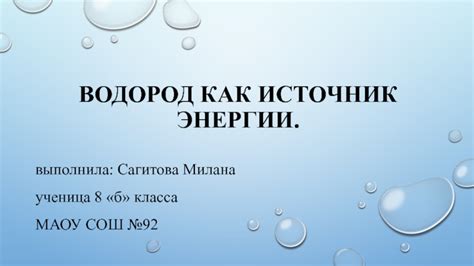 ВОДОРОД КАК ИСТОЧНИК ЭНЕРГИИ.

выполнила: Сагитова Милана

ученица 8 «б» класса

МАОУ СОШ №92